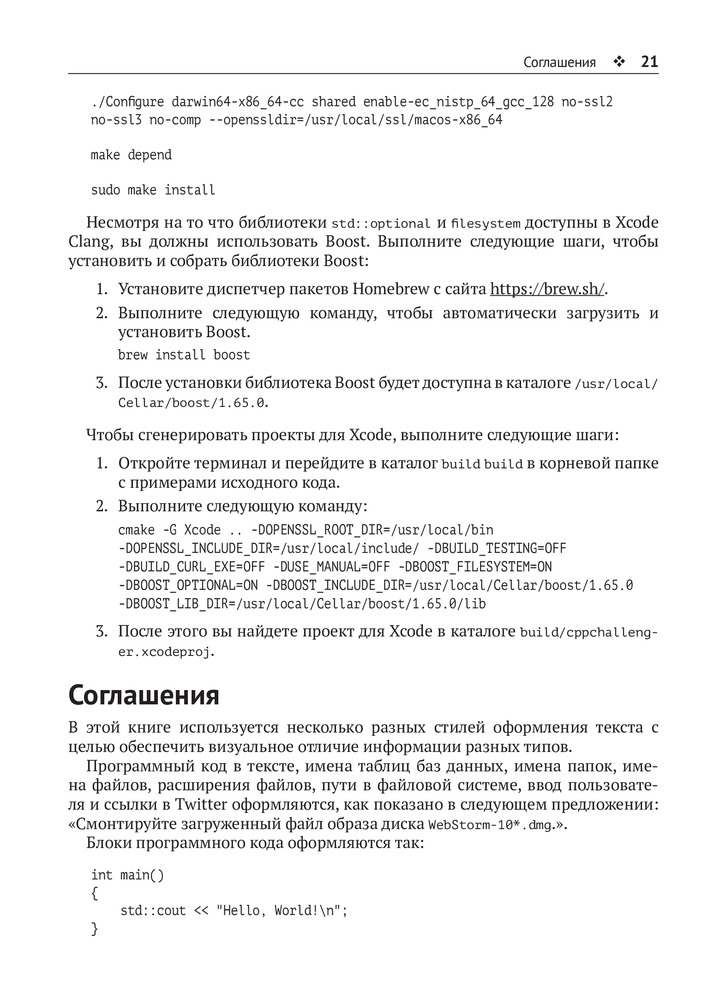 Соглашения ❖ 21

./Configure darwin64-x86_64-cc shared enable-ec_nistp_64_gcc_128 no-ssl2 no-ssl3 no-comp --openssldir=/usr/local/ssl/macos-x86_64

make depend

sudo make install

Несмотря на то что библиотеки std::optional и filesystem доступны в Xcode Clang, вы должны использовать Boost. Выполните следующие шаги, чтобы установить и собрать библиотеки Boost:

1. Установите диспетчер пакетов Homebrew с сайта https://brew.sh/.
2. Выполните следующую команду, чтобы автоматически загрузить и установить Boost.
brew install boost
3. После установки библиотека Boost будет доступна в каталоге /usr/local/Cellar/boost/1.65.0.

Чтобы сгенерировать проекты для Xcode, выполните следующие шаги:

1. Откройте терминал и перейдите в каталог build build в корневой папке с примерами исходного кода.
2. Выполните следующую команду:
cmake -G Xcode .. -DOPENSSL_ROOT_DIR=/usr/local/bin
-DOPENSSL_INCLUDE_DIR=/usr/local/include/ -DBUILD_TESTING=OFF
-DBUILD_CURL_EXE=OFF -DUSE_MANUAL=OFF -DBOOST_FILESYSTEM=ON
-DBOOST_OPTIONAL=ON -DBOOST_INCLUDE_DIR=/usr/local/Cellar/boost/1.65.0
-DBOOST_LIB_DIR=/usr/local/Cellar/boost/1.65.0/lib
3. После этого вы найдете проект для Xcode в каталоге build/cppchallenger.xcodeproj.

Соглашения

В этой книге используется несколько разных стилей оформления текста с целью обеспечить визуальное отличие информации разных типов.

Программный код в тексте, имена таблиц баз данных, имена папок, имена файлов, расширения файлов, пути в файловой системе, ввод пользователя и ссылки в Twitter оформляются, как показано в следующем предложении: «Смонтируйте загруженный файл образа диска WebStorm-10*.dmg.».

Блоки программного кода оформляются так:

int main()
{
    std::cout << "Hello, World!\n";
}